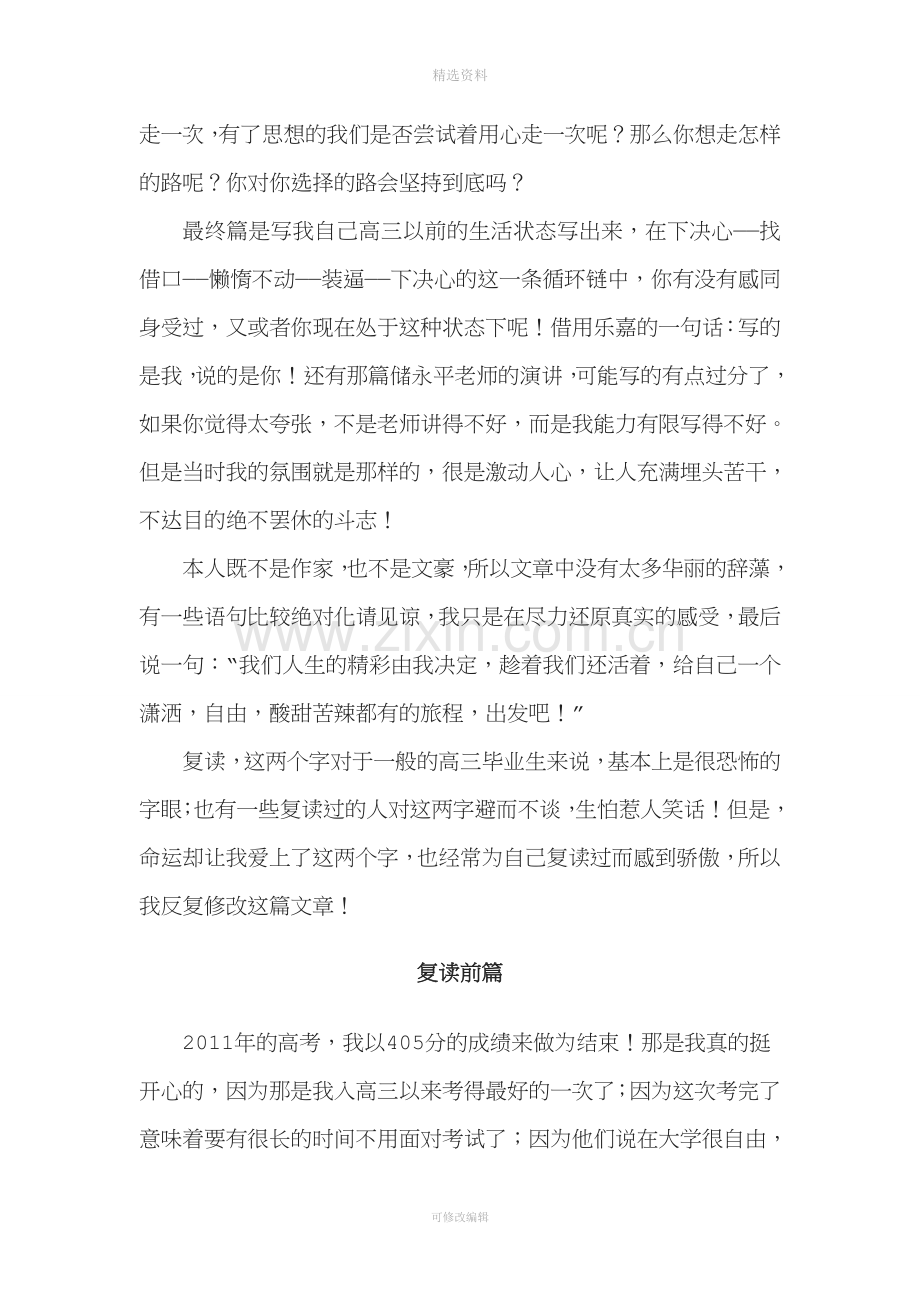 精选资料

走一次，有了思想的我们是否尝试着用心走一次呢？那么你想走怎样的路呢？你对你选择的路会坚持到底吗？

最终篇是写我自己高三以前的生活状态写出来，在下决心—找借口—懒惰不动—装逼—下决心的这一条循环链中，你有没有感同身受过，又或者你现在处于这种状态下呢！借用乐嘉的一句话：写的是我，说的是你！还有那篇储永平老师的演讲，可能写的有点过分了，如果你觉得太夸张，不是老师讲得不好，而是我能力有限写得不好。但是当时我的氛围就是那样的，很是激动人心，让人充满埋头苦干，不达目的绝不罢休的斗志！

本人既不是作家，也不是文豪，所以文章中没有太多华丽的辞藻，有一些语句比较绝对化请见谅，我只是在尽力还原真实的感受，最后说一句：“我们人生的精彩由我决定，趁着我们还活着，给自己一个潇洒，自由，酸甜苦辣都有的旅程，出发吧！”

复读，这两个字对于一般的高三毕业生来说，基本上是很恐怖的字眼；也有一些复读过的人对这两字避而不谈，生怕惹人笑话！但是，命运却让我爱上了这两个字，也经常为自己复读过而感到骄傲，所以我反复修改这篇文章！

复读前篇

2011年的高考，我以405分的成绩来做为结束！那是我真的挺开心的，因为那是我入高三以来考得最好的一次了；因为这次考完了意味着要有很长的时间不用面对考试了；因为他们说在大学很自由，

可修改编辑

www.zixin.com.cn